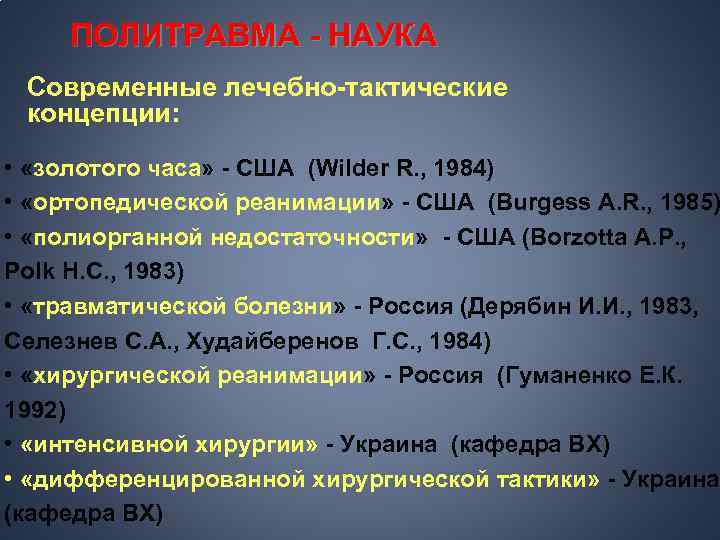 ПОЛИТРАВМА - НАУКА

Современные лечебно-тактические концепции:

• «золотого часа» - США (Wilder R., 1984)
• «ортопедической реанимации» - США (Burgess A.R., 1985)
• «полиорганной недостаточности» - США (Borzotta A.P., Polk H.C., 1983)
• «травматической болезни» - Россия (Дерябин И.И., 1983, Селезнев С.А., Худайберенов Г.С., 1984)
• «хирургической реанимации» - Россия (Гуманенко Е.К. 1992)
• «интенсивной хирургии» - Украина (кафедра ВХ)
• «дифференцированной хирургической тактики» - Украина (кафедра ВХ)